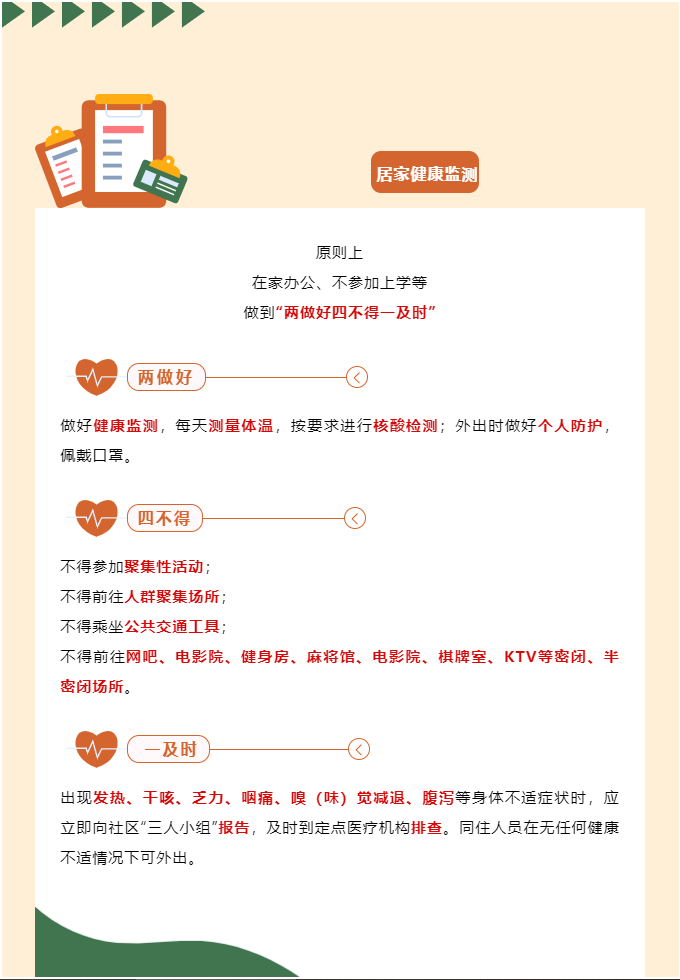 居家健康监测

原则上
在家办公、不参加上学等
做到“两做好四不得一及时”

两做好

做好健康监测，每天测量体温，按要求进行核酸检测；外出时做好个人防护，佩戴口罩。

四不得

不得参加聚集性活动；
不得前往人群聚集场所；
不得乘坐公共交通工具；
不得前往网吧、电影院、健身房、麻将馆、电影院、棋牌室、KTV等密闭、半密闭场所。

一及时

出现发热、干咳、乏力、咽痛、嗅（味）觉减退、腹泻等身体不适症状时，应立即向社区“三人小组”报告，及时到定点医疗机构排查。同住人员在无任何健康不适情况下可外出。